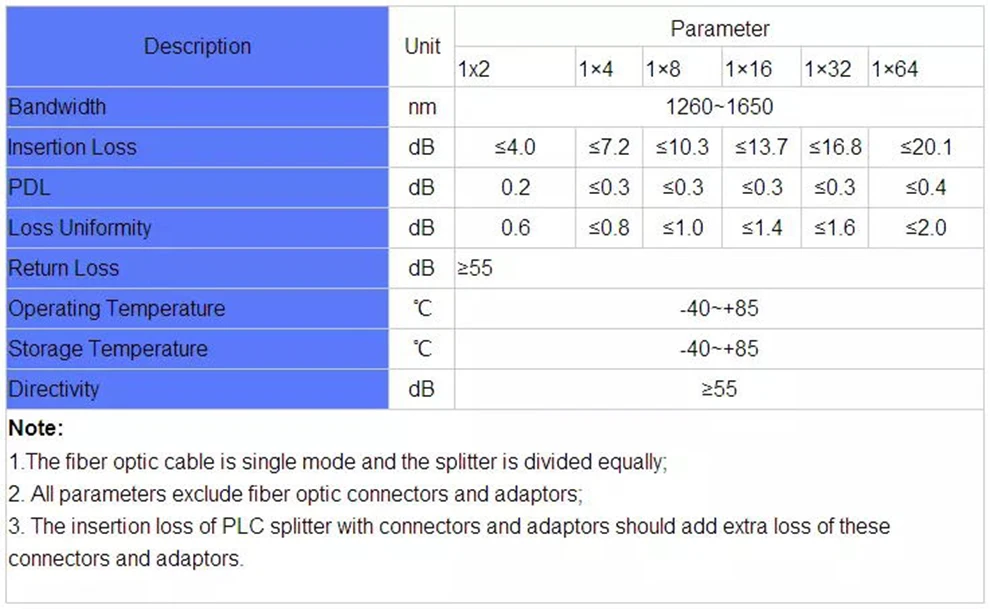 | Description | Unit | Parameter | | | | | |
|---|---|---|---|---|---|---|---|
| | | 1x2 | 1×4 | 1×8 | 1×16 | 1×32 | 1×64 |
| Bandwidth | nm | 1260~1650 | | | | | |
| Insertion Loss | dB | ≤4.0 | ≤7.2 | ≤10.3 | ≤13.7 | ≤16.8 | ≤20.1 |
| PDL | dB | 0.2 | ≤0.3 | ≤0.3 | ≤0.3 | ≤0.3 | ≤0.4 |
| Loss Uniformity | dB | 0.6 | ≤0.8 | ≤1.0 | ≤1.4 | ≤1.6 | ≤2.0 |
| Return Loss | dB | ≥55 | | | | | |
| Operating Temperature | ℃ | -40~+85 | | | | | |
| Storage Temperature | ℃ | -40~+85 | | | | | |
| Directivity | dB | ≥55 | | | | | |

Note:
1.The fiber optic cable is single mode and the splitter is divided equally;
2. All parameters exclude fiber optic connectors and adaptors;
3. The insertion loss of PLC splitter with connectors and adaptors should add extra loss of these connectors and adaptors.